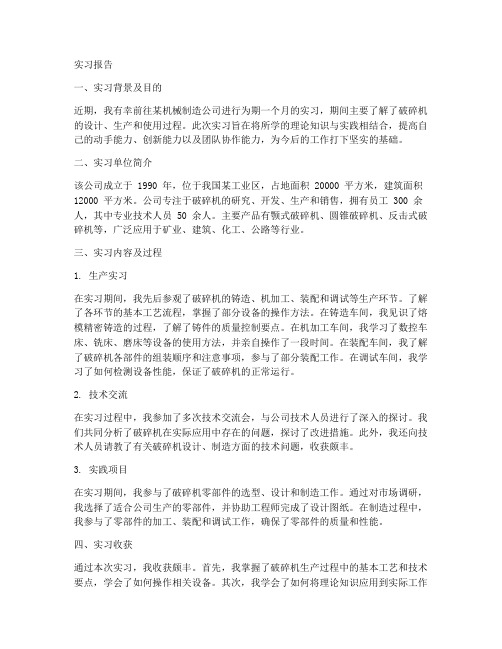 实习报告

一、实习背景及目的

近期，我有幸前往某机械制造公司进行为期一个月的实习，期间主要了解了破碎机的设计、生产和使用过程。此次实习旨在将所学的理论知识与实践相结合，提高自己的动手能力、创新能力以及团队协作能力，为今后的工作打下坚实的基础。

二、实习单位简介

该公司成立于 1990 年，位于我国某工业区，占地面积 20000 平方米，建筑面积 12000 平方米。公司专注于破碎机的研究、开发、生产和销售，拥有员工 300 余人，其中专业技术人员 50 余人。主要产品有颚式破碎机、圆锥破碎机、反击式破碎机等，广泛应用于矿业、建筑、化工、公路等行业。

三、实习内容及过程

1. 生产实习

在实习期间，我先后参观了破碎机的铸造、机加工、装配和调试等生产环节。了解了各环节的基本工艺流程，掌握了部分设备的操作方法。在铸造车间，我见识了熔模精密铸造的过程，了解了铸件的质量控制要点。在机加工车间，我学习了数控车床、铣床、磨床等设备的使用方法，并亲自操作了一段时间。在装配车间，我了解了破碎机各部件的组装顺序和注意事项，参与了部分装配工作。在调试车间，我学习了如何检测设备性能，保证了破碎机的正常运行。

2. 技术交流

在实习过程中，我参加了多次技术交流会，与公司技术人员进行了深入的探讨。我们共同分析了破碎机在实际应用中存在的问题，探讨了改进措施。此外，我还向技术人员请教了有关破碎机设计、制造方面的技术问题，收获颇丰。

3. 实践项目

在实习期间，我参与了破碎机零部件的选型、设计和制造工作。通过对市场调研，我选择了适合公司生产的零部件，并协助工程师完成了设计图纸。在制造过程中，我参与了零部件的加工、装配和调试工作，确保了零部件的质量和性能。

四、实习收获

通过本次实习，我收获颇丰。首先，我掌握了破碎机生产过程中的基本工艺和技术要点，学会了如何操作相关设备。其次，我学会了如何将理论知识应用到实际工作